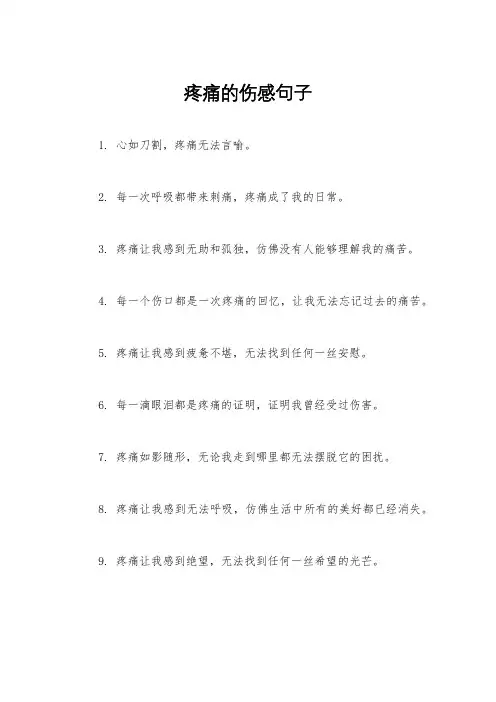 疼痛的伤感句子

1. 心如刀割，疼痛无法言喻。

2. 每一次呼吸都带来刺痛，疼痛成了我的日常。

3. 疼痛让我感到无助和孤独，仿佛没有人能够理解我的痛苦。

4. 每一个伤口都是一次疼痛的回忆，让我无法忘记过去的痛苦。

5. 疼痛让我感到疲惫不堪，无法找到任何一丝安慰。

6. 每一滴眼泪都是疼痛的证明，证明我曾经受过伤害。

7. 疼痛如影随形，无论我走到哪里都无法摆脱它的困扰。

8. 疼痛让我感到无法呼吸，仿佛生活中所有的美好都已经消失。

9. 疼痛让我感到绝望，无法找到任何一丝希望的光芒。